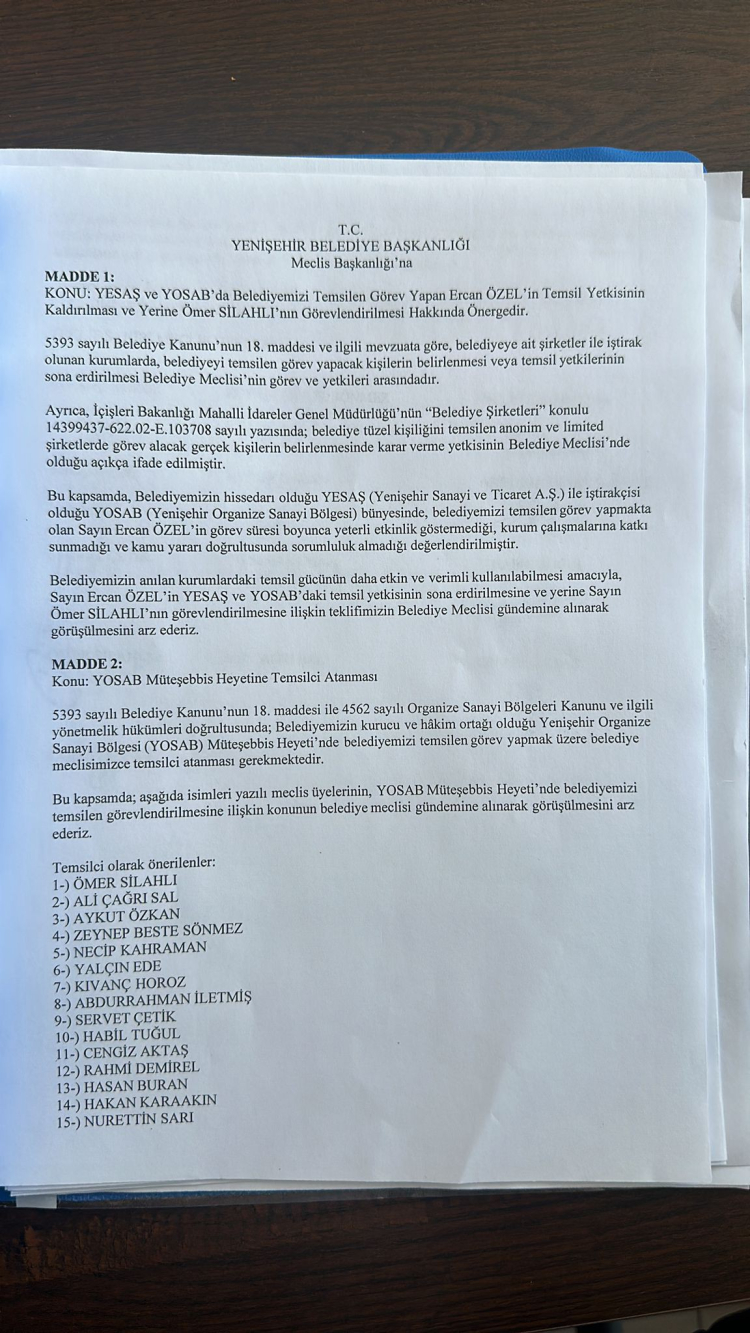 T.C.
YENİŞEHİR BELEDİYE BAŞKANLIĞI
Meclis Başkanlığı'na

MADDE 1:
KONU: YESAŞ ve YOSAB'da Belediyemizi Temsilen Görev Yapan Ercan ÖZEL'in Temsil Yetkisinin Kaldırılması ve Yerine Ömer SİLAHLI'nın Görevlendirilmesi Hakkında Önergedir.

5393 sayılı Belediye Kanunu'nun 18. maddesi ve ilgili mevzuata göre, belediyeye ait şirketler ile iştirak olunan kurumlarda, belediyeyi temsilen görev yapacak kişilerin belirlenmesi veya temsil yetkilerinin sona erdirilmesi Belediye Meclisi'nin görev ve yetkileri arasındadır.

Ayrıca, İçişleri Bakanlığı Mahalli İdareler Genel Müdürlüğü'nün "Belediye Şirketleri" konulu 14399437-622.02-E.103708 sayılı yazısında; belediye tüzel kişiliğini temsilen anonim ve limited şirketlerde görev alacak gerçek kişilerin belirlenmesinde karar verme yetkisinin Belediye Meclisi'nde olduğu açıkça ifade edilmiştir.

Bu kapsamda, Belediyemizin hissedarı olduğu YESAŞ (Yenişehir Sanayi ve Ticaret A.Ş.) ile iştirakçisi olduğu YOSAB (Yenişehir Organize Sanayi Bölgesi) bünyesinde, belediyemizi temsilen görev yapmakta olan Sayın Ercan ÖZEL'in görev süresi boyunca yeterli etkinlik göstermediği, kurum çalışmalarına katkı sunmadığı ve kamu yararı doğrultusunda sorumluluk almadığı değerlendirilmiştir.

Belediyemizin anılan kurumlardaki temsil gücünün daha etkin ve verimli kullanılabilmesi amacıyla, Sayın Ercan ÖZEL'in YESAŞ ve YOSAB'daki temsil yetkisinin sona erdirilmesine ve yerine Sayın Ömer SİLAHLI'nın görevlendirilmesine ilişkin teklifimizin Belediye Meclisi gündemine alınarak görüşülmesini arz ederiz.

MADDE 2:
Konu: YOSAB Müteşebbis Heyetine Temsilci Atanması

5393 sayılı Belediye Kanunu'nun 18. maddesi ile 4562 sayılı Organize Sanayi Bölgeleri Kanunu ve ilgili yönetmelik hükümleri doğrultusunda; Belediyemizin kurucu ve hâkim ortağı olduğu Yenişehir Organize Sanayi Bölgesi (YOSAB) Müteşebbis Heyeti'nde belediyemizi temsilen görev yapmak üzere belediye meclisimizce temsilci atanması gerekmektedir.

Bu kapsamda; aşağıda isimleri yazılı meclis üyelerinin, YOSAB Müteşebbis Heyeti'nde belediyemizi temsilen görevlendirilmesine ilişkin konunun belediye meclisi gündemine alınarak görüşülmesini arz ederiz.

Temsilci olarak önerilenler:
1-) ÖMER SİLAHLI
2-) ALİ ÇAĞRI SAL
3-) AYKUT ÖZKAN
4-) ZEYNEP BESTE SÖNMEZ
5-) NECİP KAHRAMAN
6-) YALÇIN EDE
7-) KIVANÇ HOROZ
8-) ABDURRAHMAN İLETMİŞ
9-) SERVET ÇETİK
10-) HABİL TUĞUL
11-) CENGİZ AKTAŞ
12-) RAHMİ DEMİREL
13-) HASAN BURAN
14-) HAKAN KARAAKIN
15-) NURETTİN SARI